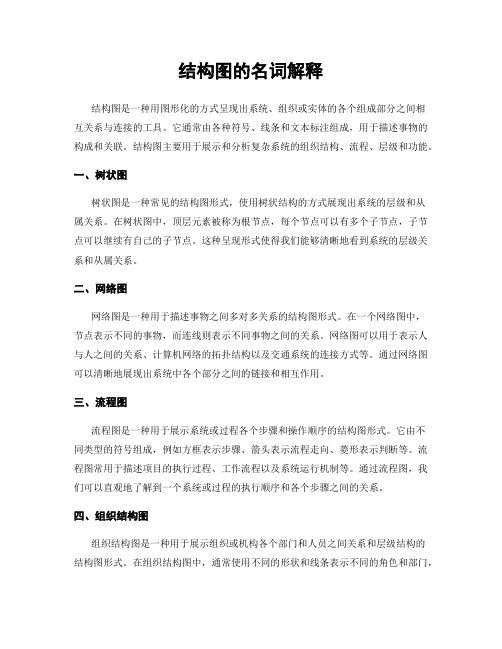 结构图的名词解释

结构图是一种用图形化的方式呈现出系统、组织或实体的各个组成部分之间相互关系与连接的工具。它通常由各种符号、线条和文本标注组成，用于描述事物的构成和关联。结构图主要用于展示和分析复杂系统的组织结构、流程、层级和功能。

一、树状图

树状图是一种常见的结构图形式，使用树状结构的方式展现出系统的层级和从属关系。在树状图中，顶层元素被称为根节点，每个节点可以有多个子节点，子节点可以继续有自己的子节点。这种呈现形式使得我们能够清晰地看到系统的层级关系和从属关系。

二、网络图

网络图是一种用于描述事物之间多对多关系的结构图形式。在一个网络图中，节点表示不同的事物，而连线则表示不同事物之间的关系。网络图可以用于表示人与人之间的关系、计算机网络的拓扑结构以及交通系统的连接方式等。通过网络图可以清晰地展现出系统中各个部分之间的链接和相互作用。

三、流程图

流程图是一种用于展示系统或过程各个步骤和操作顺序的结构图形式。它由不同类型的符号组成，例如方框表示步骤、箭头表示流程走向、菱形表示判断等。流程图常用于描述项目的执行过程、工作流程以及系统运行机制等。通过流程图，我们可以直观地了解到一个系统或过程的执行顺序和各个步骤之间的关系。

四、组织结构图

组织结构图是一种用于展示组织或机构各个部门和人员之间关系和层级结构的结构图形式。在组织结构图中，通常使用不同的形状和线条表示不同的角色和部门，